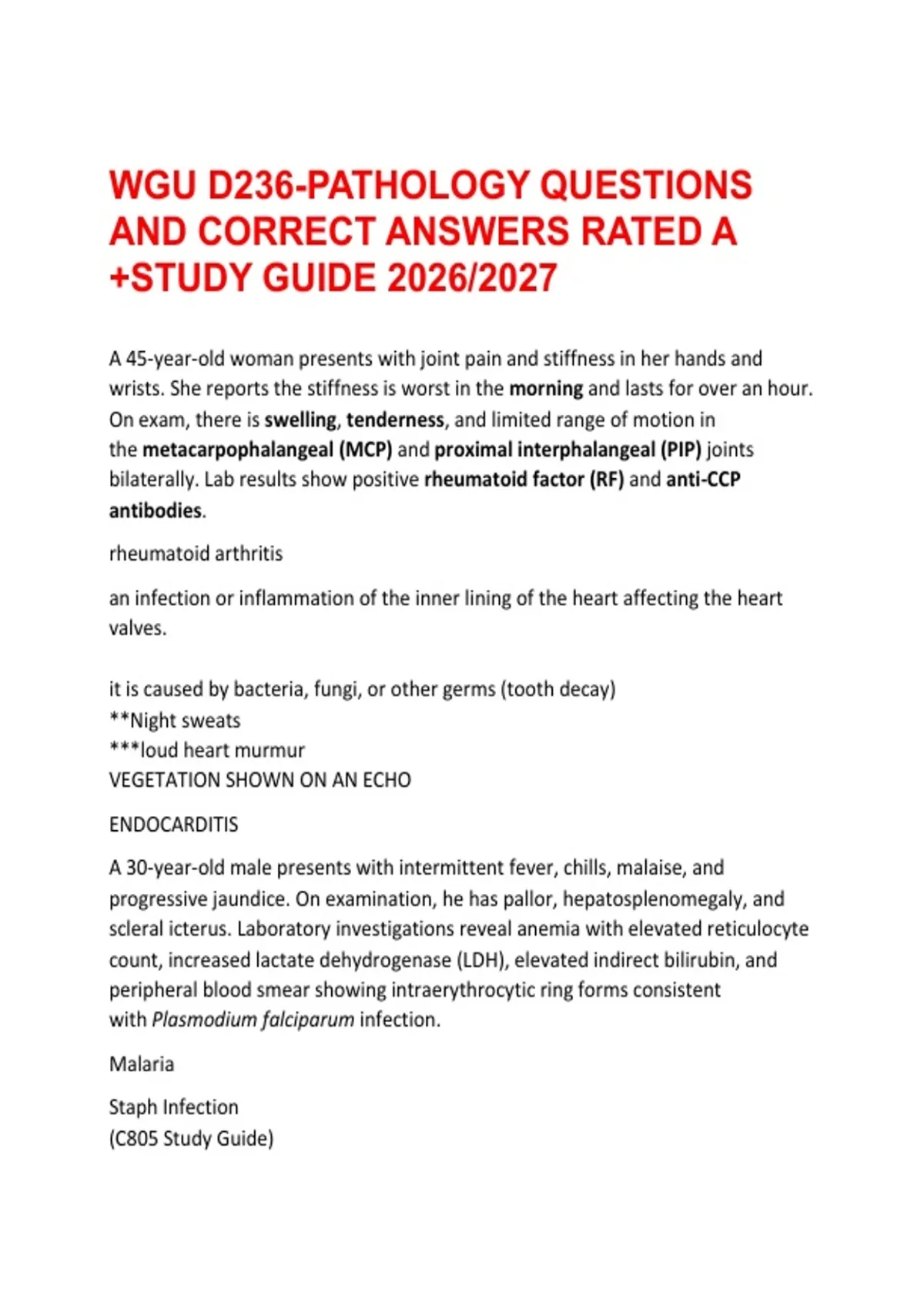 WGU D236-PATHOLOGY QUESTIONS AND CORRECT ANSWERS RATED A +STUDY GUIDE 2026/2027

A 45-year-old woman presents with joint pain and stiffness in her hands and wrists. She reports the stiffness is worst in the morning and lasts for over an hour. On exam, there is swelling, tenderness, and limited range of motion in the metacarpophalangeal (MCP) and proximal interphalangeal (PIP) joints bilaterally. Lab results show positive rheumatoid factor (RF) and anti-CCP antibodies.

rheumatoid arthritis

an infection or inflammation of the inner lining of the heart affecting the heart valves.

it is caused by bacteria, fungi, or other germs (tooth decay)
**Night sweats
***loud heart murmur
VEGETATION SHOWN ON AN ECHO

ENDOCARDITIS

A 30-year-old male presents with intermittent fever, chills, malaise, and progressive jaundice. On examination, he has pallor, hepatosplenomegaly, and scleral icterus. Laboratory investigations reveal anemia with elevated reticulocyte count, increased lactate dehydrogenase (LDH), elevated indirect bilirubin, and peripheral blood smear showing intraerythrocytic ring forms consistent with Plasmodium falciparum infection.

Malaria

Staph Infection
(C805 Study Guide)